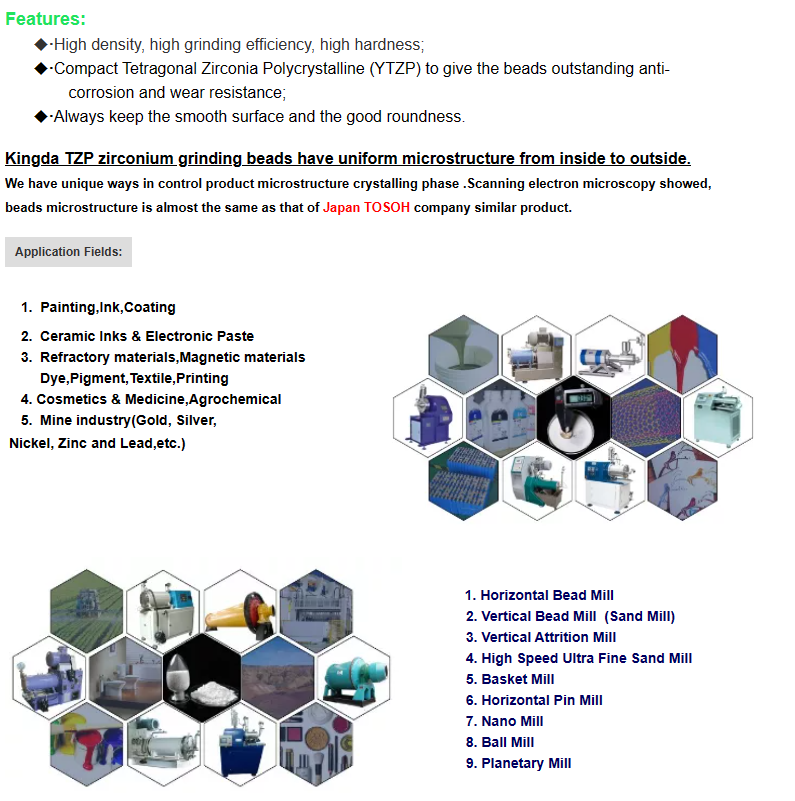 Features:

◆·High density, high grinding efficiency, high hardness;

◆·Compact Tetragonal Zirconia Polycrystalline (YTZP) to give the beads outstanding anti-corrosion and wear resistance;

◆·Always keep the smooth surface and the good roundness.

Kingda TZP zirconium grinding beads have uniform microstructure from inside to outside.

We have unique ways in control product microstructure crystalling phase .Scanning electron microscopy showed, beads microstructure is almost the same as that of Japan TOSOH company similar product.

Application Fields:

1. Painting,Ink,Coating
2. Ceramic Inks & Electronic Paste
3. Refractory materials,Magnetic materials Dye,Pigment,Textile,Printing
4. Cosmetics & Medicine,Agrochemical
5. Mine industry(Gold, Silver, Nickel, Zinc and Lead,etc.)

1. Horizontal Bead Mill
2. Vertical Bead Mill (Sand Mill)
3. Vertical Attrition Mill
4. High Speed Ultra Fine Sand Mill
5. Basket Mill
6. Horizontal Pin Mill
7. Nano Mill
8. Ball Mill
9. Planetary Mill